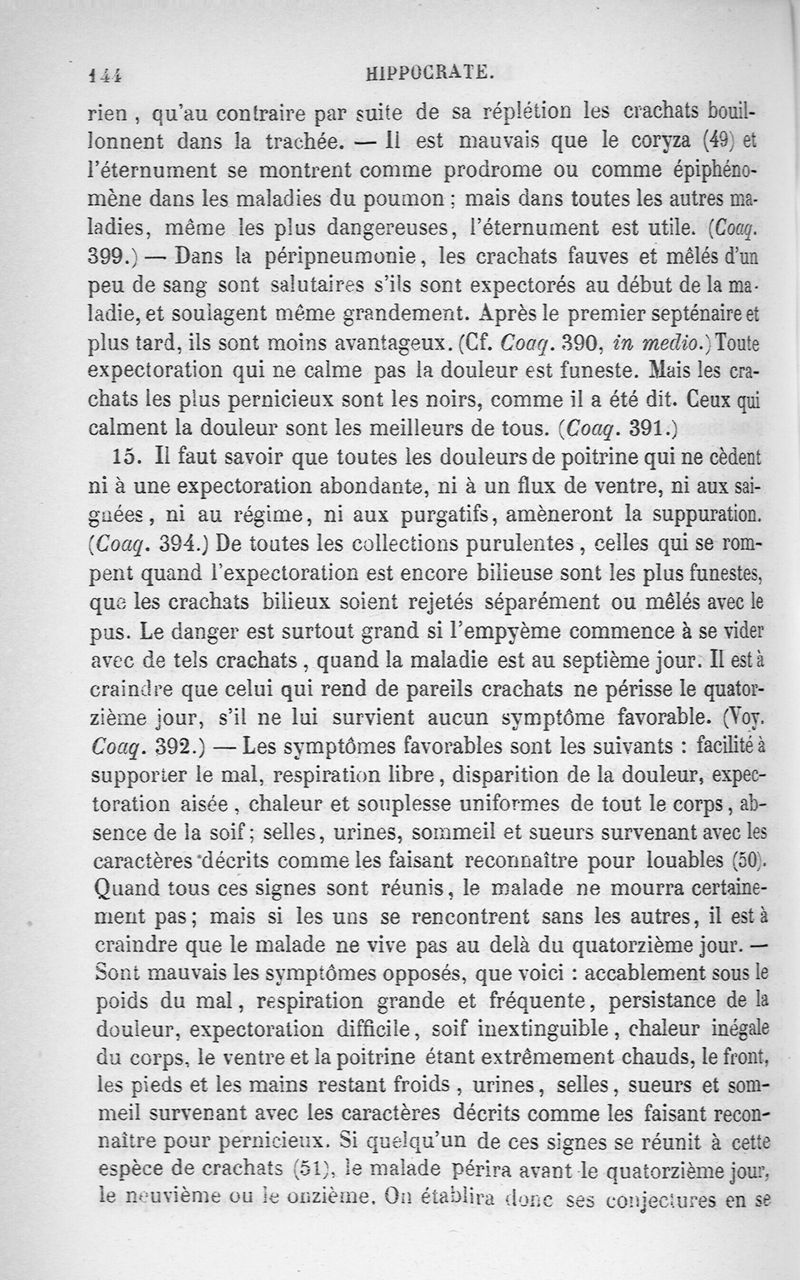 144 HIPPOCRATE.

rien, qu'au contraire par suite de sa réplétion les crachats bouillonnent dans la trachée. — Il est mauvais que le coryza (49) et l'éternument se montrent comme prodrome ou comme épiphénomène dans les maladies du poumon ; mais dans toutes les autres maladies, même les plus dangereuses, l'éternument est utile. (Coaq. 399.) — Dans la péripneumonie, les crachats fauves et mêlés d'un peu de sang sont salutaires s'ils sont expectorés au début de la maladie, et soulagent même grandement. Après le premier septénaire et plus tard, ils sont moins avantageux. (Cf. Coaq. 390, in medio.) Toute expectoration qui ne calme pas la douleur est funeste. Mais les crachats les plus pernicieux sont les noirs, comme il a été dit. Ceux qui calment la douleur sont les meilleurs de tous. (Coaq. 391.)

15. Il faut savoir que toutes les douleurs de poitrine qui ne cèdent ni à une expectoration abondante, ni à un flux de ventre, ni aux saignées, ni au régime, ni aux purgatifs, amèneront la suppuration. (Coaq. 394.) De toutes les collections purulentes, celles qui se rompent quand l'expectoration est encore bilieuse sont les plus funestes, que les crachats bilieux soient rejetés séparément ou mêlés avec le pus. Le danger est surtout grand si l'empyème commence à se vider avec de tels crachats, quand la maladie est au septième jour. Il est à craindre que celui qui rend de pareils crachats ne périsse le quatorzième jour, s'il ne lui survient aucun symptôme favorable. (Voy. Coaq. 392.) — Les symptômes favorables sont les suivants : facilité à supporter le mal, respiration libre, disparition de la douleur, expectoration aisée, chaleur et souplesse uniformes de tout le corps, absence de la soif ; selles, urines, sommeil et sueurs survenant avec les caractères décrits comme les faisant reconnaître pour louables (50). Quand tous ces signes sont réunis, le malade ne mourra certainement pas ; mais si les uns se rencontrent sans les autres, il est à craindre que le malade ne vive pas au delà du quatorzième jour. — Sont mauvais les symptômes opposés, que voici : accablement sous le poids du mal, respiration grande et fréquente, persistance de la douleur, expectoration difficile, soif inextinguible, chaleur inégale du corps, le ventre et la poitrine étant extrêmement chauds, le front, les pieds et les mains restant froids, urines, selles, sueurs et sommeil survenant avec les caractères décrits comme les faisant reconnaître pour pernicieux. Si quelqu'un de ces signes se réunit à cette espèce de crachats (51), le malade périra avant le quatorzième jour, le neuvième ou le onzième. On établira donc ses conjectures en se